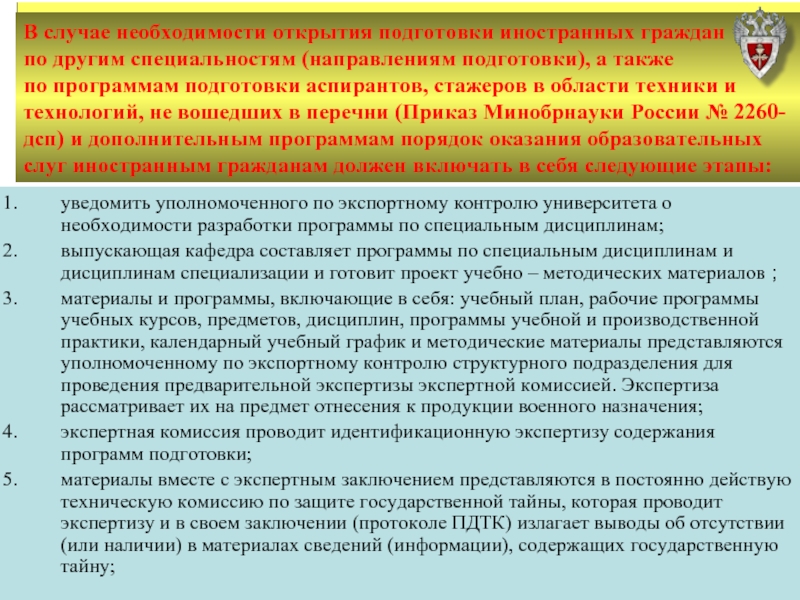 В случае необходимости открытия подготовки иностранных граждан по другим специальностям (направлениям подготовки), а также по программам подготовки аспирантов, стажеров в области техники и технологий, не вошедших в перечни (Приказ Минобрнауки России № 2260-дсп) и дополнительным программам порядок оказания образовательных слуг иностранным гражданам должен включать в себя следующие этапы:

1. уведомить уполномоченного по экспортному контролю университета о необходимости разработки программы по специальным дисциплинам;

2. выпускающая кафедра составляет программы по специальным дисциплинам и дисциплинам специализации и готовит проект учебно – методических материалов ;

3. материалы и программы, включающие в себя: учебный план, рабочие программы учебных курсов, предметов, дисциплин, программы учебной и производственной практики, календарный учебный график и методические материалы представляются уполномоченному по экспортному контролю структурного подразделения для проведения предварительной экспертизы экспертной комиссией. Экспертиза рассматривает их на предмет отнесения к продукции военного назначения;

4. экспертная комиссия проводит идентификационную экспертизу содержания программ подготовки;

5. материалы вместе с экспертным заключением представляются в постоянно действую техническую комиссию по защите государственной тайны, которая проводит экспертизу и в своем заключении (протоколе ПДТК) излагает выводы об отсутствии (или наличии) в материалах сведений (информации), содержащих государственную тайну;